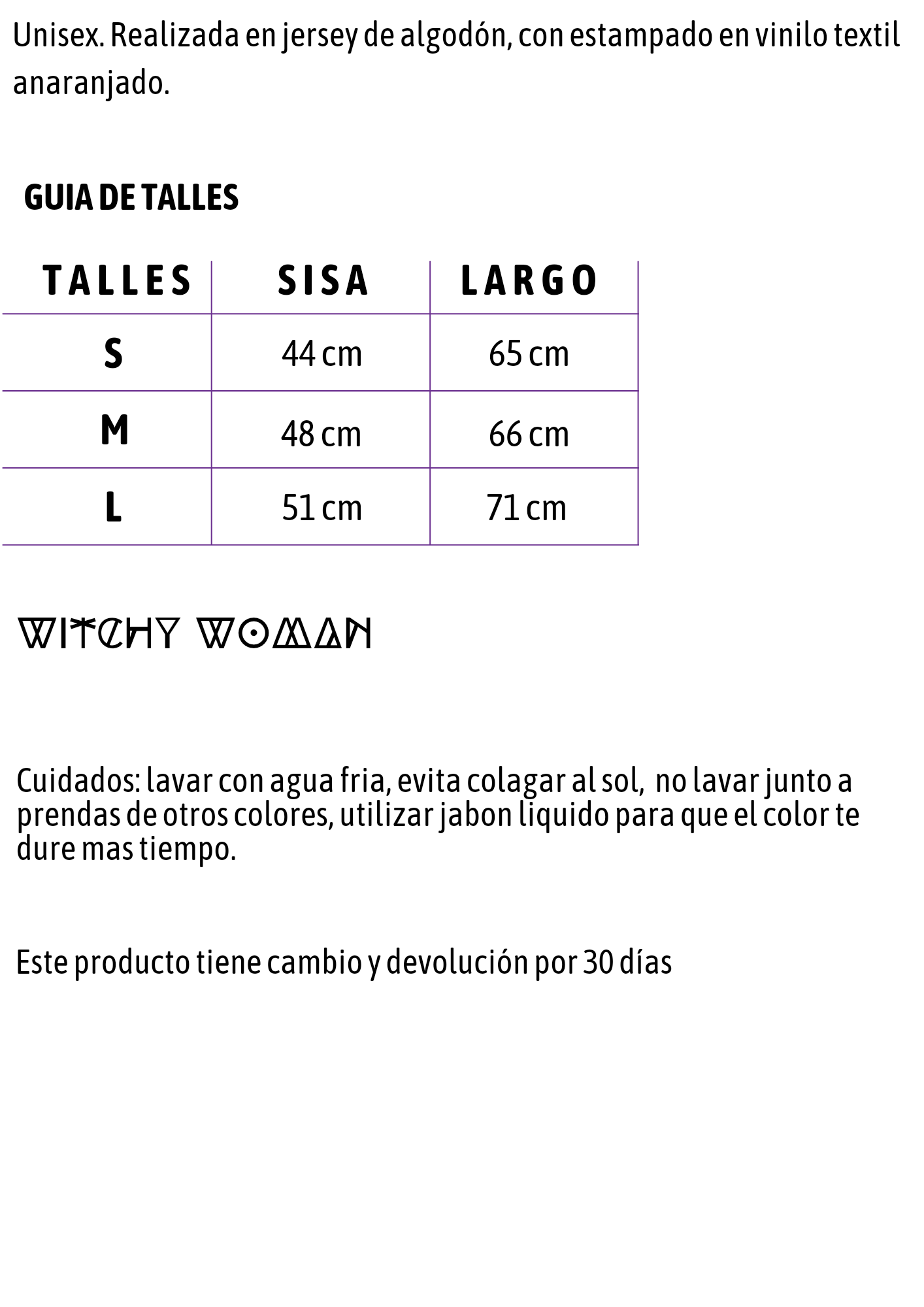 Unisex. Realizada en jersey de algodón, con estampado en vinilo textil anaranjado.

GUIA DE TALLES

| TALLES | SISA | LARGO |
|---|---|---|
| S | 44 cm | 65 cm |
| M | 48 cm | 66 cm |
| L | 51 cm | 71 cm |

WITCHY WOMAN

Cuidados: lavar con agua fria, evita colagar al sol, no lavar junto a prendas de otros colores, utilizar jabon liquido para que el color te dure mas tiempo.

Este producto tiene cambio y devolución por 30 días